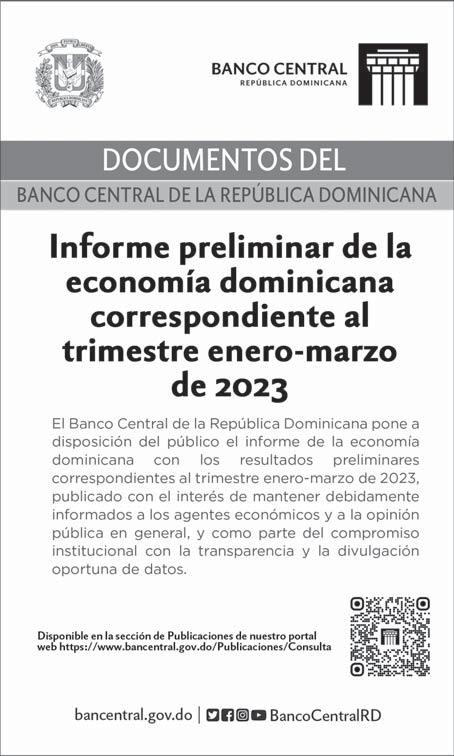 BANCO CENTRAL
REPÚBLICA DOMINICANA

DOCUMENTOS DEL

BANCO CENTRAL DE LA REPÚBLICA DOMINICANA

Informe preliminar de la economía dominicana correspondiente al trimestre enero-marzo de 2023

El Banco Central de la República Dominicana pone a disposición del público el informe de la economía dominicana con los resultados preliminares correspondientes al trimestre enero-marzo de 2023, publicado con el interés de mantener debidamente informados a los agentes económicos y a la opinión pública en general, y como parte del compromiso institucional con la transparencia y la divulgación oportuna de datos.

Disponible en la sección de Publicaciones de nuestro portal web https://www.bancentral.gov.do/Publicaciones/Consulta

bancentral.gov.do | BancoCentralRD